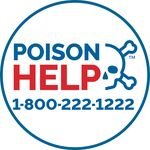 POISON
HELP™
1-800-222-1222